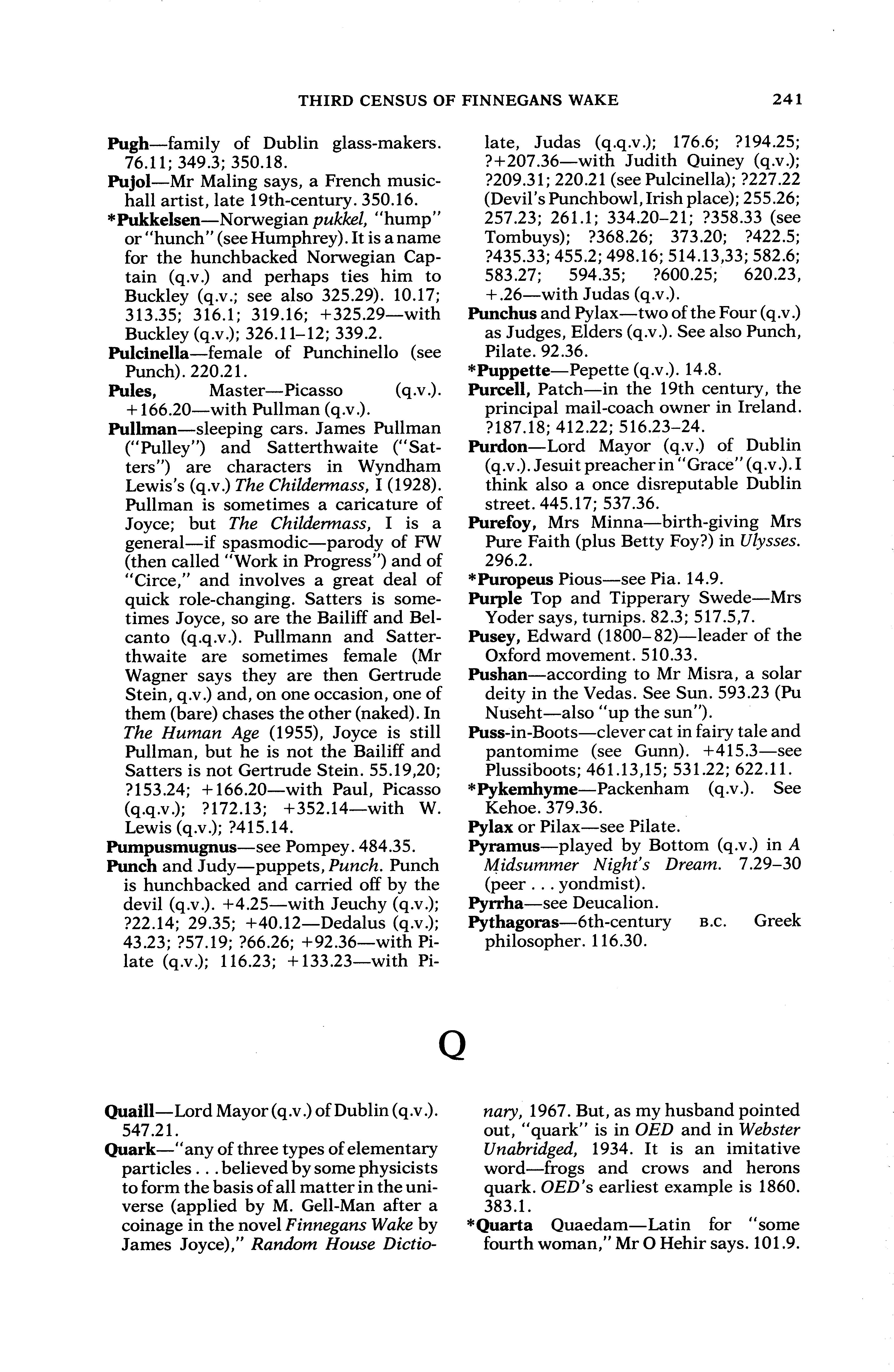 THIRD CENSUS OF FINNEGANS WAKE 241

Pugh—family of Dublin glass-makers. 76.11; 349.3; 350.18.

Pujol—Mr Maling says, a French music-hall artist, late 19th-century. 350.16.

*Pukkelsen—Norwegian pukkel, "hump" or "hunch" (see Humphrey). It is a name for the hunchbacked Norwegian Captain (q.v.) and perhaps ties him to Buckley (q.v.; see also 325.29). 10.17; 313.35; 316.1; 319.16; +325.29—with Buckley (q.v.); 326.11–12; 339.2.

Pulcinella—female of Punchinello (see Punch). 220.21.

Pules, Master—Picasso (q.v.). +166.20—with Pullman (q.v.).

Pullman—sleeping cars. James Pullman ("Pulley") and Satterthwaite ("Satters") are characters in Wyndham Lewis's (q.v.) The Childermass, I (1928). Pullman is sometimes a caricature of Joyce; but The Childermass, I is a general—if spasmodic—parody of FW (then called "Work in Progress") and of "Circe," and involves a great deal of quick role-changing. Satters is sometimes Joyce, so are the Bailiff and Belcanto (q.q.v.). Pullmann and Satterthwaite are sometimes female (Mr Wagner says they are then Gertrude Stein, q.v.) and, on one occasion, one of them (bare) chases the other (naked). In The Human Age (1955), Joyce is still Pullman, but he is not the Bailiff and Satters is not Gertrude Stein. 55.19,20; ?153.24; +166.20—with Paul, Picasso (q.q.v.); ?172.13; +352.14—with W. Lewis (q.v.); ?415.14.

Pumpusmugnus—see Pompey. 484.35.

Punch and Judy—puppets, Punch. Punch is hunchbacked and carried off by the devil (q.v.). +4.25—with Jeuchy (q.v.); ?22.14; 29.35; +40.12—Dedalus (q.v.); 43.23; ?57.19; ?66.26; +92.36—with Pilate (q.v.); 116.23; +133.23—with Pilate, Judas (q.q.v.); 176.6; ?194.25; ?+207.36—with Judith Quiney (q.v.); ?209.31; 220.21 (see Pulcinella); ?227.22 (Devil's Punchbowl, Irish place); 255.26; 257.23; 261.1; 334.20–21; ?358.33 (see Tombuys); ?368.26; 373.20; ?422.5; ?435.33; 455.2; 498.16; 514.13,33; 582.6; 583.27; 594.35; ?600.25; 620.23, +.26—with Judas (q.v.).

Punchus and Pylax—two of the Four (q.v.) as Judges, Elders (q.v.). See also Punch, Pilate. 92.36.

*Puppette—Pepette (q.v.). 14.8.

Purcell, Patch—in the 19th century, the principal mail-coach owner in Ireland. ?187.18; 412.22; 516.23–24.

Purdon—Lord Mayor (q.v.) of Dublin (q.v.). Jesuit preacher in "Grace" (q.v.). I think also a once disreputable Dublin street. 445.17; 537.36.

Purefoy, Mrs Minna—birth-giving Mrs Pure Faith (plus Betty Foy?) in Ulysses. 296.2.

*Puropeus Pious—see Pia. 14.9.

Purple Top and Tipperary Swede—Mrs Yoder says, turnips. 82.3; 517.5,7.

Pusey, Edward (1800–82)—leader of the Oxford movement. 510.33.

Pushan—according to Mr Misra, a solar deity in the Vedas. See Sun. 593.23 (Pu Nuseht—also "up the sun").

Puss-in-Boots—clever cat in fairy tale and pantomime (see Gunn). +415.3—see Plussiboots; 461.13,15; 531.22; 622.11.

*Pykemhyme—Packenham (q.v.). See Kehoe. 379.36.

Pylax or Pilax—see Pilate.

Pyramus—played by Bottom (q.v.) in A Midsummer Night's Dream. 7.29–30 (peer . . . yondmist).

Pyrrha—see Deucalion.

Pythagoras—6th-century B.C. Greek philosopher. 116.30.

Q

Quaill—Lord Mayor (q.v.) of Dublin (q.v.). 547.21.

Quark—"any of three types of elementary particles . . . believed by some physicists to form the basis of all matter in the universe (applied by M. Gell-Man after a coinage in the novel Finnegans Wake by James Joyce)," Random House Dictionary, 1967. But, as my husband pointed out, "quark" is in OED and in Webster Unabridged, 1934. It is an imitative word—frogs and crows and herons quark. OED's earliest example is 1860. 383.1.

*Quarta Quaedam—Latin for "some fourth woman," Mr O Hehir says. 101.9.